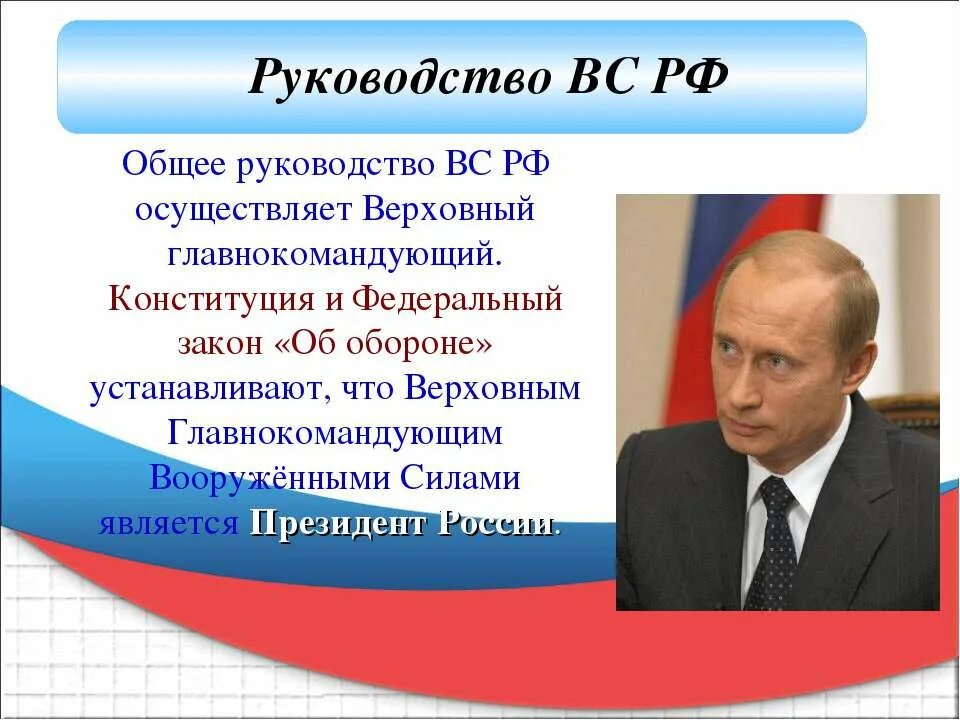 Руководство ВС РФ

Общее руководство ВС РФ осуществляет Верховный главнокомандующий. Конституция и Федеральный закон «Об обороне» устанавливают, что Верховным Главнокомандующим Вооружёнными Силами является Президент России.